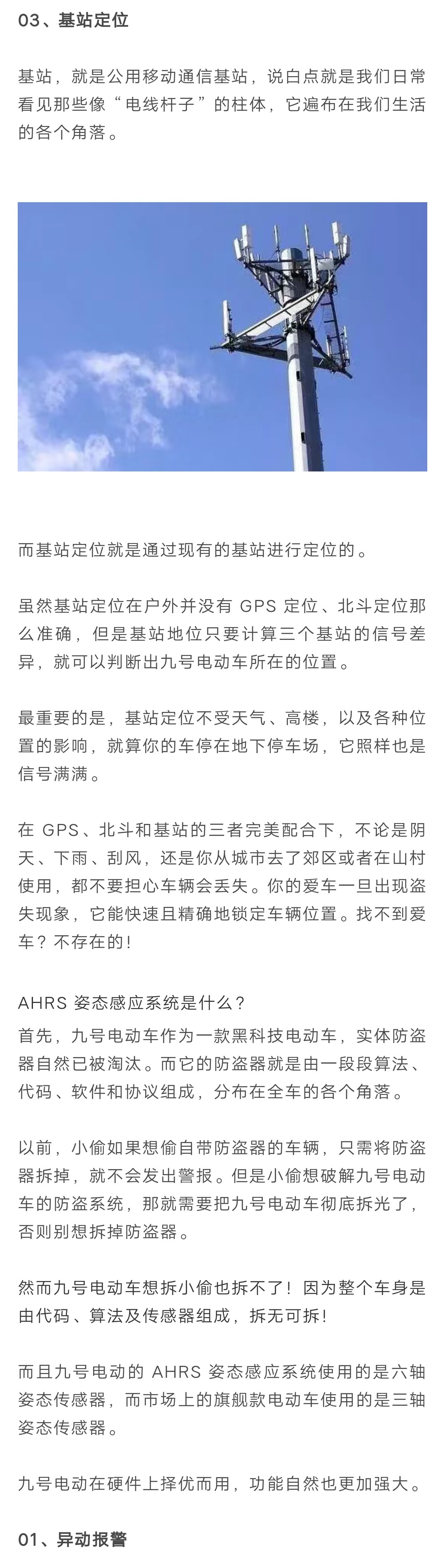 03、基站定位

基站，就是公用移动通信基站，说白点就是我们日常看见那些像“电线杆子”的柱体，它遍布在我们生活的各个角落。

而基站定位就是通过现有的基站进行定位的。

虽然基站定位在户外并没有 GPS 定位、北斗定位那么准确，但是基站地位只要计算三个基站的信号差异，就可以判断出九号电动车所在的位置。

最重要的是，基站定位不受天气、高楼，以及各种位置的影响，就算你的车停在地下停车场，它照样也是信号满满。

在 GPS、北斗和基站的三者完美配合下，不论是阴天、下雨、刮风，还是你从城市去了郊区或者在山村使用，都不要担心车辆会丢失。你的爱车一旦出现盗失现象，它能快速且精确地锁定车辆位置。找不到爱车？不存在的！

AHRS 姿态感应系统是什么？
首先，九号电动车作为一款黑科技电动车，实体防盗器自然已被淘汰。而它的防盗器就是由一段段算法、代码、软件和协议组成，分布在全车的各个角落。

以前，小偷如果想偷自带防盗器的车辆，只需将防盗器拆掉，就不会发出警报。但是小偷想破解九号电动车的防盗系统，那就需要把九号电动车彻底拆光了，否则别想拆掉防盗器。

然而九号电动车想拆小偷也拆不了！因为整个车身是由代码、算法及传感器组成，拆无可拆！

而且九号电动的 AHRS 姿态感应系统使用的是六轴姿态传感器，而市场上的旗舰款电动车使用的是三轴姿态传感器。

九号电动在硬件上择优而用，功能自然也更加强大。

01、异动报警